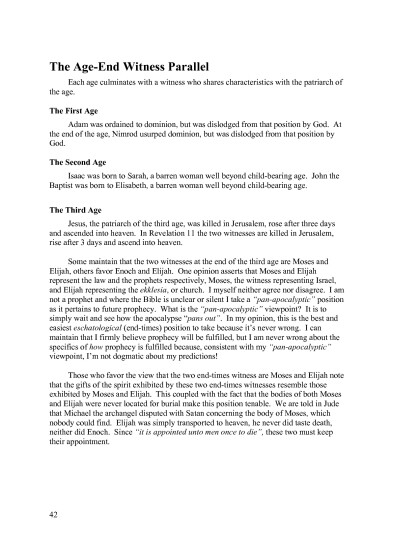 The Age-End Witness Parallel

Each age culminates with a witness who shares characteristics with the patriarch of the age.

The First Age

Adam was ordained to dominion, but was dislodged from that position by God. At the end of the age, Nimrod usurped dominion, but was dislodged from that position by God.

The Second Age

Isaac was born to Sarah, a barren woman well beyond child-bearing age. John the Baptist was born to Elisabeth, a barren woman well beyond child-bearing age.

The Third Age

Jesus, the patriarch of the third age, was killed in Jerusalem, rose after three days and ascended into heaven. In Revelation 11 the two witnesses are killed in Jerusalem, rise after 3 days and ascend into heaven.

Some maintain that the two witnesses at the end of the third age are Moses and Elijah, others favor Enoch and Elijah. One opinion asserts that Moses and Elijah represent the law and the prophets respectively, Moses, the witness representing Israel, and Elijah representing the ekklesia, or church. I myself neither agree nor disagree. I am not a prophet and where the Bible is unclear or silent I take a "pan-apocalyptic" position as it pertains to future prophecy. What is the "pan-apocalyptic" viewpoint? It is to simply wait and see how the apocalypse "pans out". In my opinion, this is the best and easiest eschatological (end-times) position to take because it's never wrong. I can maintain that I firmly believe prophecy will be fulfilled, but I am never wrong about the specifics of how prophecy is fulfilled because, consistent with my "pan-apocalyptic" viewpoint, I'm not dogmatic about my predictions!

Those who favor the view that the two end-times witness are Moses and Elijah note that the gifts of the spirit exhibited by these two end-times witnesses resemble those exhibited by Moses and Elijah. This coupled with the fact that the bodies of both Moses and Elijah were never located for burial make this position tenable. We are told in Jude that Michael the archangel disputed with Satan concerning the body of Moses, which nobody could find. Elijah was simply transported to heaven, he never did taste death, neither did Enoch. Since "it is appointed unto men once to die", these two must keep their appointment.

42